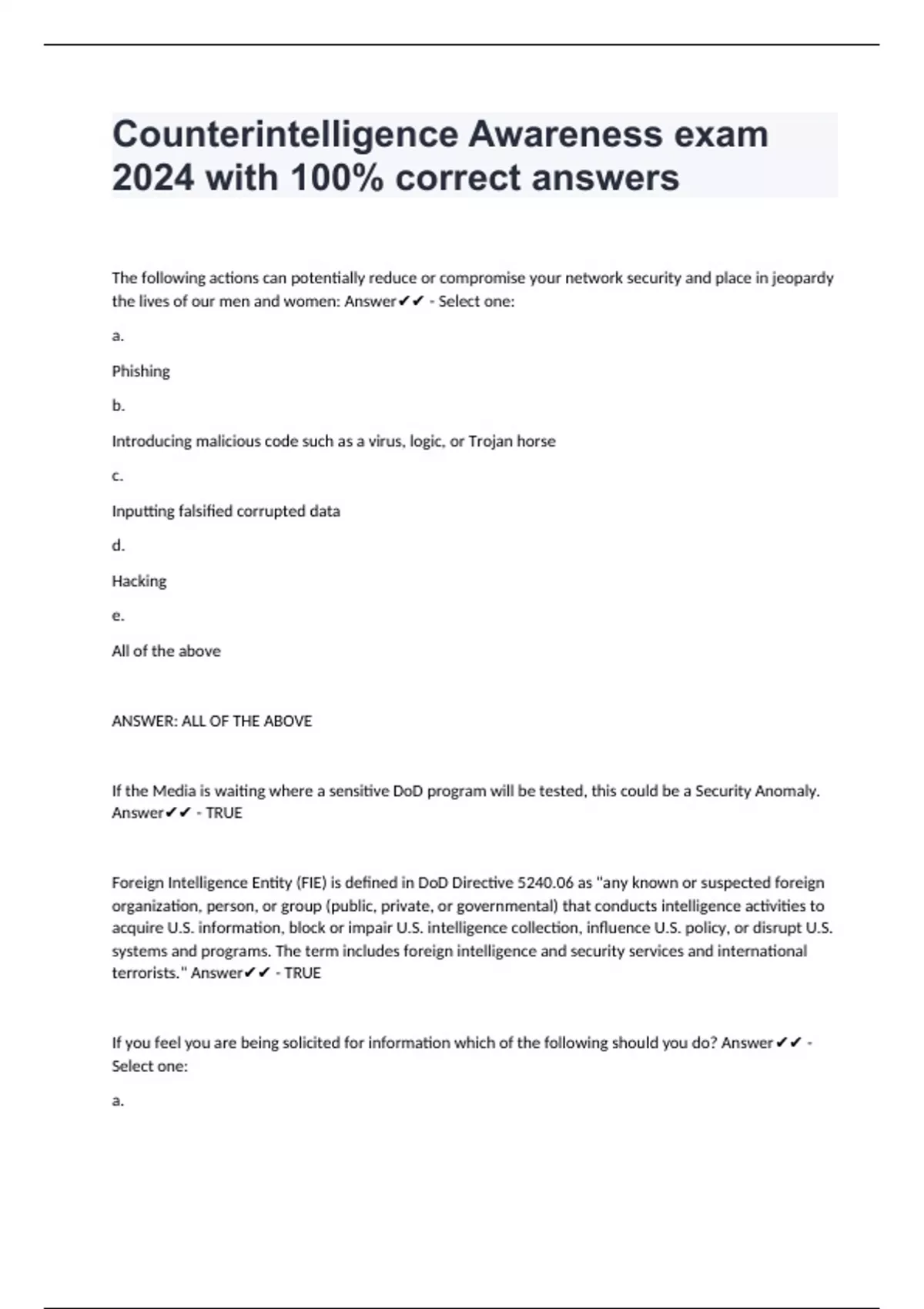 Counterintelligence Awareness exam 2024 with 100% correct answers

The following actions can potentially reduce or compromise your network security and place in jeopardy the lives of our men and women: Answer✔✔ - Select one:

a.

Phishing

b.

Introducing malicious code such as a virus, logic, or Trojan horse

c.

Inputting falsified corrupted data

d.

Hacking

e.

All of the above

ANSWER: ALL OF THE ABOVE

If the Media is waiting where a sensitive DoD program will be tested, this could be a Security Anomaly. Answer✔✔ - TRUE

Foreign Intelligence Entity (FIE) is defined in DoD Directive 5240.06 as "any known or suspected foreign organization, person, or group (public, private, or governmental) that conducts intelligence activities to acquire U.S. information, block or impair U.S. intelligence collection, influence U.S. policy, or disrupt U.S. systems and programs. The term includes foreign intelligence and security services and international terrorists." Answer✔✔ - TRUE

If you feel you are being solicited for information which of the following should you do? Answer✔✔ - Select one:

a.